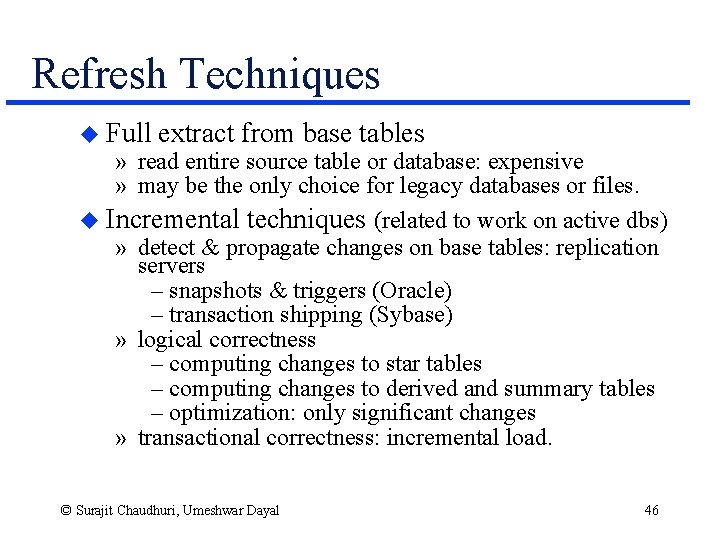 Refresh Techniques

◆ Full extract from base tables
» read entire source table or database: expensive
» may be the only choice for legacy databases or files.

◆ Incremental techniques (related to work on active dbs)
» detect & propagate changes on base tables: replication servers
– snapshots & triggers (Oracle)
– transaction shipping (Sybase)
» logical correctness
– computing changes to star tables
– computing changes to derived and summary tables
– optimization: only significant changes
» transactional correctness: incremental load.

© Surajit Chaudhuri, Umeshwar Dayal

46